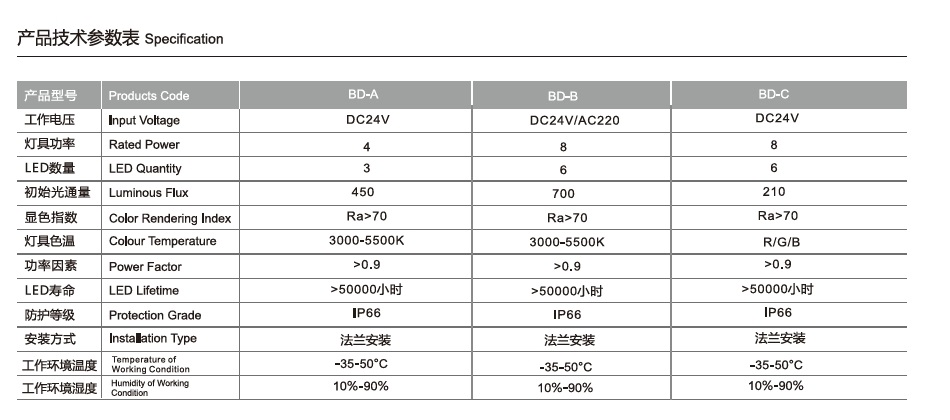 产品技术参数表 Specification

| 产品型号 | Products Code | BD-A | BD-B | BD-C |
|---|---|---|---|---|
| 工作电压 | Input Voltage | DC24V | DC24V/AC220 | DC24V |
| 灯具功率 | Rated Power | 4 | 8 | 8 |
| LED数量 | LED Quantity | 3 | 6 | 6 |
| 初始光通量 | Luminous Flux | 450 | 700 | 210 |
| 显色指数 | Color Rendering Index | Ra>70 | Ra>70 | Ra>70 |
| 灯具色温 | Colour Temperature | 3000-5500K | 3000-5500K | R/G/B |
| 功率因素 | Power Factor | >0.9 | >0.9 | >0.9 |
| LED寿命 | LED Lifetime | >50000小时 | >50000小时 | >50000小时 |
| 防护等级 | Protection Grade | IP66 | IP66 | IP66 |
| 安装方式 | Installation Type | 法兰安装 | 法兰安装 | 法兰安装 |
| 工作环境温度 | Temperature of Working Condition | -35-50°C | -35-50°C | -35-50°C |
| 工作环境湿度 | Humidity of Working Condition | 10%-90% | 10%-90% | 10%-90% |